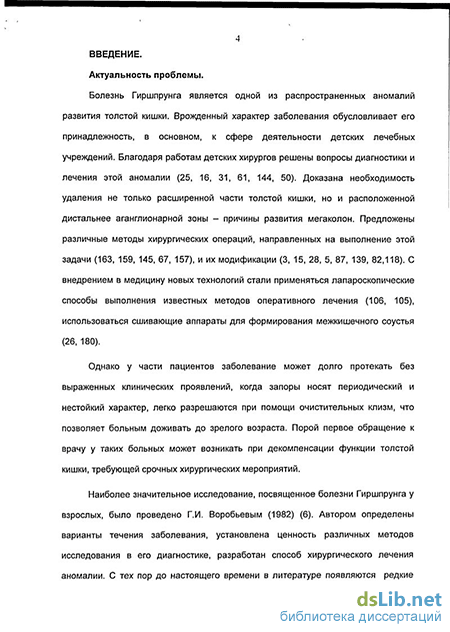 4

ВВЕДЕНИЕ.

Актуальность проблемы.

Болезнь Гиршпрунга является одной из распространенных аномалий развития толстой кишки. Врожденный характер заболевания обусловливает его принадлежность, в основном, к сфере деятельности детских лечебных учреждений. Благодаря работам детских хирургов решены вопросы диагностики и лечения этой аномалии (25, 16, 31, 61, 144, 50). Доказана необходимость удаления не только расширенной части толстой кишки, но и расположенной дистальнее аганглионарной зоны – причины развития мегаколон. Предложены различные методы хирургических операций, направленных на выполнение этой задачи (163, 159, 145, 67, 157), и их модификации (3, 15, 28, 5, 87, 139, 82,118). С внедрением в медицину новых технологий стали применяться лапароскопические способы выполнения известных методов оперативного лечения (106, 105), использоваться сшивающие аппараты для формирования межкишечного соустья (26, 180).

Однако у части пациентов заболевание может долго протекать без выраженных клинических проявлений, когда запоры носят периодический и нестойкий характер, легко разрешаются при помощи очистительных клизм, что позволяет больным доживать до зрелого возраста. Порой первое обращение к врачу у таких больных может возникать при декомпенсации функции толстой кишки, требующей срочных хирургических мероприятий.

Наиболее значительное исследование, посвященное болезни Гиршпрунга у взрослых, было проведено Г.И. Воробьевым (1982) (6). Автором определены варианты течения заболевания, установлена ценность различных методов исследования в его диагностике, разработан способ хирургического лечения аномалии. С тех пор до настоящего времени в литературе появляются редкие

dsLib.net
библиотека диссертаций